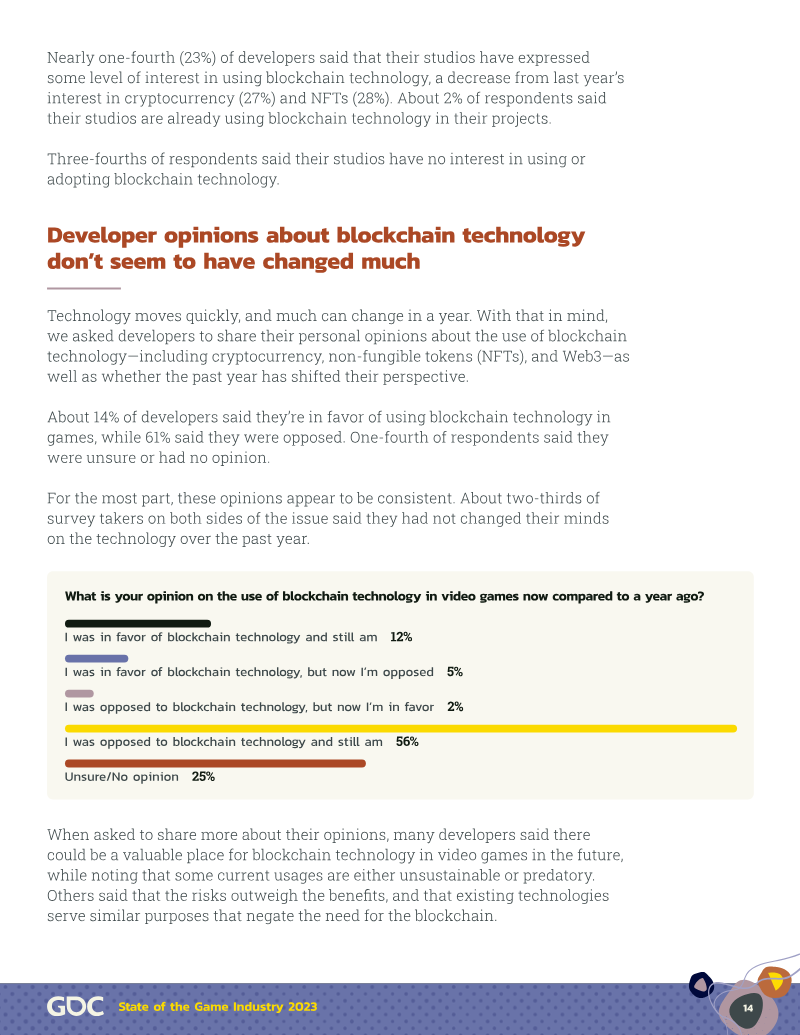 Nearly one-fourth (23%) of developers said that their studios have expressed some level of interest in using blockchain technology, a decrease from last year's interest in cryptocurrency (27%) and NFTs (28%). About 2% of respondents said their studios are already using blockchain technology in their projects.

Three-fourths of respondents said their studios have no interest in using or adopting blockchain technology.

Developer opinions about blockchain technology don't seem to have changed much

Technology moves quickly, and much can change in a year. With that in mind, we asked developers to share their personal opinions about the use of blockchain technology—including cryptocurrency, non-fungible tokens (NFTs), and Web3—as well as whether the past year has shifted their perspective.

About 14% of developers said they're in favor of using blockchain technology in games, while 61% said they were opposed. One-fourth of respondents said they were unsure or had no opinion.

For the most part, these opinions appear to be consistent. About two-thirds of survey takers on both sides of the issue said they had not changed their minds on the technology over the past year.

What is your opinion on the use of blockchain technology in video games now compared to a year ago?

I was in favor of blockchain technology and still am 12%

I was in favor of blockchain technology, but now I'm opposed 5%

I was opposed to blockchain technology, but now I'm in favor 2%

I was opposed to blockchain technology and still am 56%

Unsure/No opinion 25%

When asked to share more about their opinions, many developers said there could be a valuable place for blockchain technology in video games in the future, while noting that some current usages are either unsustainable or predatory. Others said that the risks outweigh the benefits, and that existing technologies serve similar purposes that negate the need for the blockchain.

GDC State of the Game Industry 2023

14